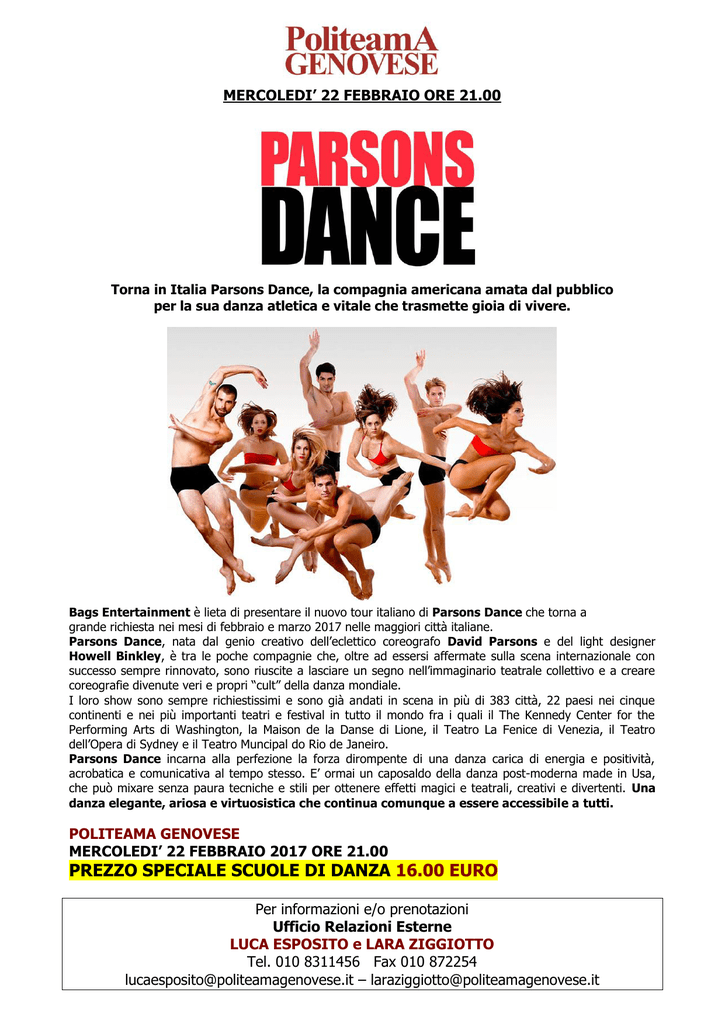 PoliteamA GENOVESE

MERCOLEDI' 22 FEBBRAIO ORE 21.00

PARSONS DANCE

Torna in Italia Parsons Dance, la compagnia americana amata dal pubblico per la sua danza atletica e vitale che trasmette gioia di vivere.

Bags Entertainment è lieta di presentare il nuovo tour italiano di Parsons Dance che torna a grande richiesta nei mesi di febbraio e marzo 2017 nelle maggiori città italiane.
Parsons Dance, nata dal genio creativo dell'eclettico coreografo David Parsons e del light designer Howell Binkley, è tra le poche compagnie che, oltre ad essersi affermate sulla scena internazionale con successo sempre rinnovato, sono riuscite a lasciare un segno nell'immaginario teatrale collettivo e a creare coreografie divenute veri e propri "cult" della danza mondiale.
I loro show sono sempre richiestissimi e sono già andati in scena in più di 383 città, 22 paesi nei cinque continenti e nei più importanti teatri e festival in tutto il mondo fra i quali il The Kennedy Center for the Performing Arts di Washington, la Maison de la Danse di Lione, il Teatro La Fenice di Venezia, il Teatro dell'Opera di Sydney e il Teatro Muncipal do Rio de Janeiro.
Parsons Dance incarna alla perfezione la forza dirompente di una danza carica di energia e positività, acrobatica e comunicativa al tempo stesso. E' ormai un caposaldo della danza post-moderna made in Usa, che può mixare senza paura tecniche e stili per ottenere effetti magici e teatrali, creativi e divertenti. Una danza elegante, ariosa e virtuosistica che continua comunque a essere accessibile a tutti.

POLITEAMA GENOVESE
MERCOLEDI' 22 FEBBRAIO 2017 ORE 21.00
PREZZO SPECIALE SCUOLE DI DANZA 16.00 EURO

Per informazioni e/o prenotazioni
Ufficio Relazioni Esterne
LUCA ESPOSITO e LARA ZIGGIOTTO
Tel. 010 8311456 Fax 010 872254
lucaesposito@politeamagenovese.it – laraziggiotto@politeamagenovese.it